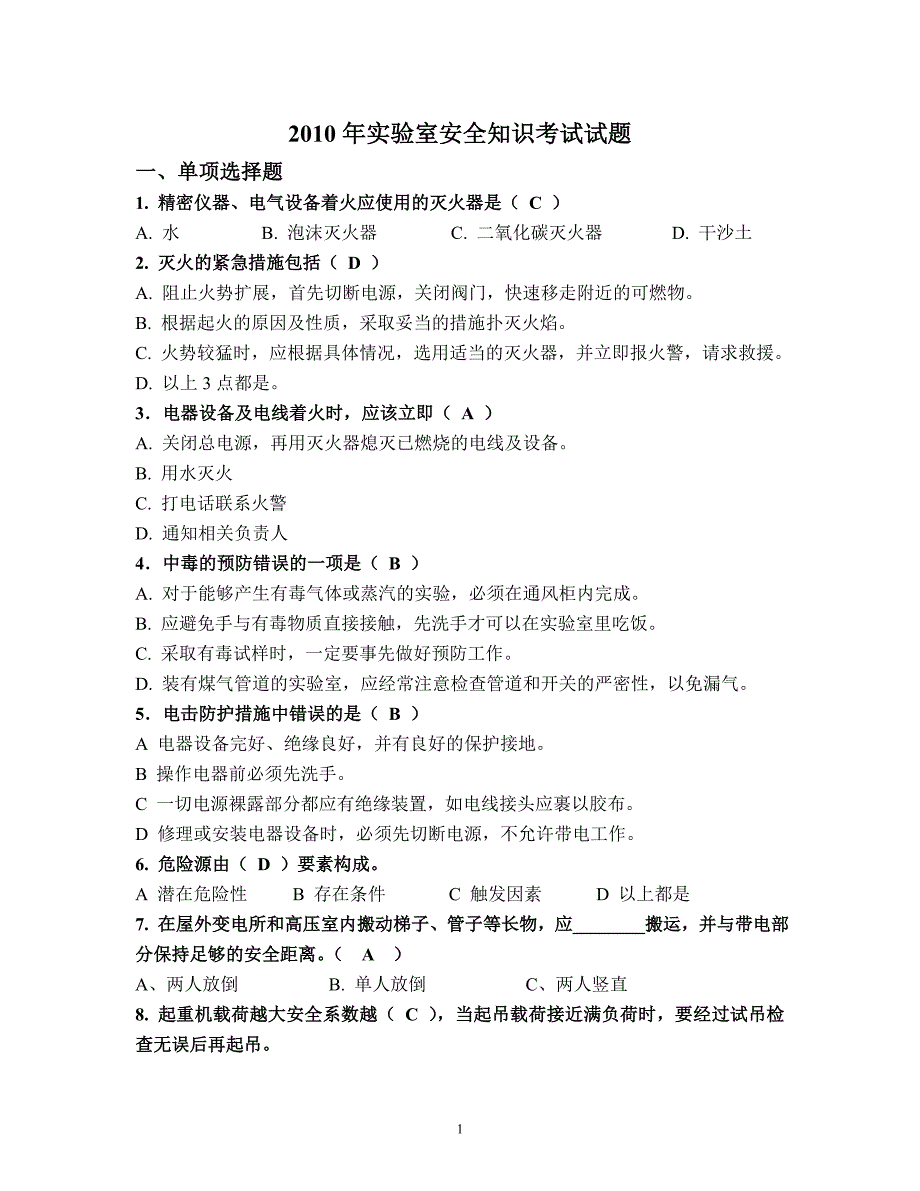 2010 年实验室安全知识考试试题

一、单项选择题

1. 精密仪器、电气设备着火应使用的灭火器是（ C ）

A. 水　　B. 泡沫灭火器　　C. 二氧化碳灭火器　　D. 干沙土

2. 灭火的紧急措施包括（ D ）

A. 阻止火势扩展，首先切断电源，关闭阀门，快速移走附近的可燃物。

B. 根据起火的原因及性质，采取妥当的措施扑灭火焰。

C. 火势较猛时，应根据具体情况，选用适当的灭火器，并立即报火警，请求救援。

D. 以上 3 点都是。

3．电器设备及电线着火时，应该立即（ A ）

A. 关闭总电源，再用灭火器熄灭已燃烧的电线及设备。

B. 用水灭火

C. 打电话联系火警

D. 通知相关负责人

4．中毒的预防错误的一项是（ B ）

A. 对于能够产生有毒气体或蒸汽的实验，必须在通风柜内完成。

B. 应避免手与有毒物质直接接触，先洗手才可以在实验室里吃饭。

C. 采取有毒试样时，一定要事先做好预防工作。

D. 装有煤气管道的实验室，应经常注意检查管道和开关的严密性，以免漏气。

5．电击防护措施中错误的是（ B ）

A 电器设备完好、绝缘良好，并有良好的保护接地。

B 操作电器前必须先洗手。

C 一切电源裸露部分都应有绝缘装置，如电线接头应裹以胶布。

D 修理或安装电器设备时，必须先切断电源，不允许带电工作。

6. 危险源由（ D ）要素构成。

A 潜在危险性　　B 存在条件　　C 触发因素　　D 以上都是

7. 在屋外变电所和高压室内搬动梯子、管子等长物，应________搬运，并与带电部分保持足够的安全距离。（ A ）

A、两人放倒　　B. 单人放倒　　C、两人竖直

8. 起重机载荷越大安全系数越（ C ），当起吊载荷接近满负荷时，要经过试吊检查无误后再起吊。

1